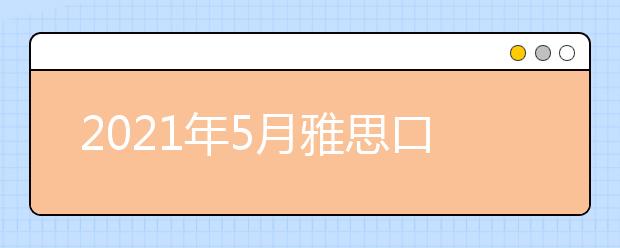 2021年5月雅思口